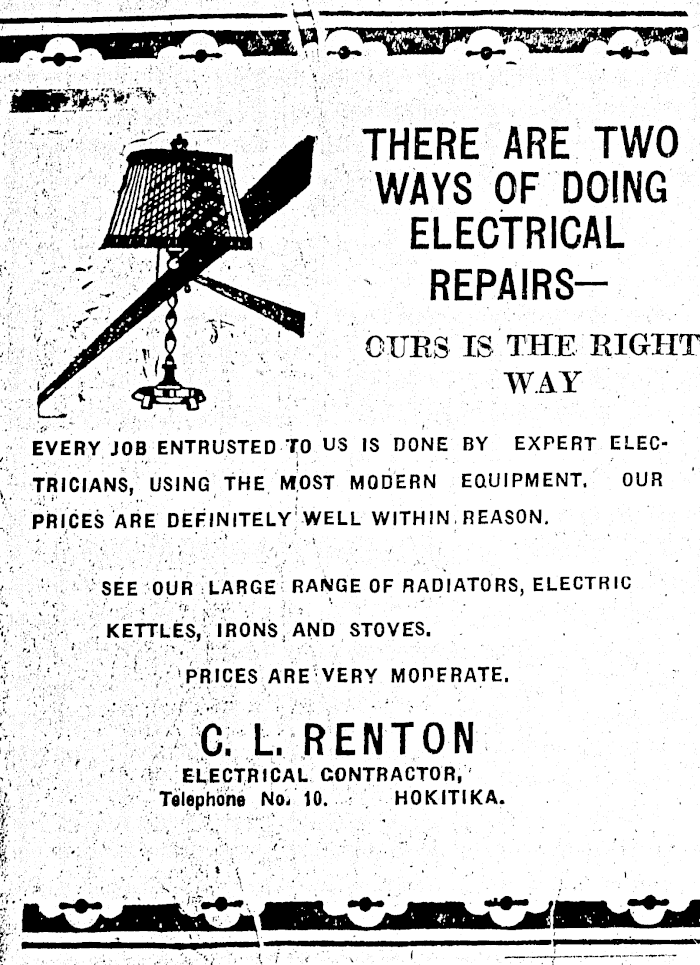 THERE ARE TWO WAYS OF DOING ELECTRICAL REPAIRS—

OURS IS THE RIGHT WAY

EVERY JOB ENTRUSTED TO US IS DONE BY EXPERT ELECTRICIANS, USING THE MOST MODERN EQUIPMENT. OUR PRICES ARE DEFINITELY WELL WITHIN REASON.

SEE OUR LARGE RANGE OF RADIATORS, ELECTRIC KETTLES, IRONS AND STOVES.

PRICES ARE VERY MODERATE.

C. L. RENTON
ELECTRICAL CONTRACTOR,
Telephone No. 10. HOKITIKA.